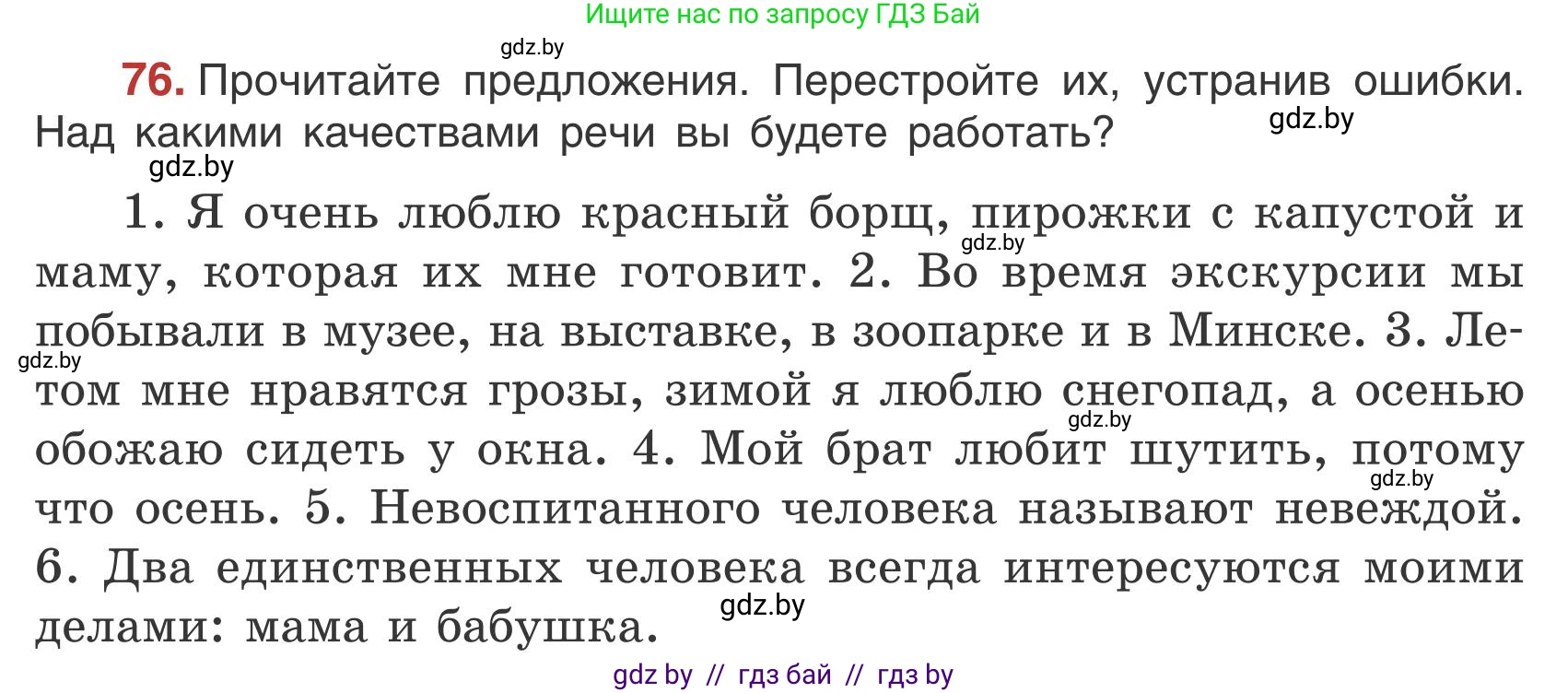 Ищите нас по запросу ГДЗ Бай

gdz.by

76. Прочитайте предложения. Перестройте их, устранив ошибки. Над какими качествами речи вы будете работать?

gdz.by

gdz.by

1. Я очень люблю красный борщ, пирожки с капустой и маму, которая их мне готовит. 2. Во время экскурсии мы побывали в музее, на выставке, в зоопарке и в Минске. 3. Летом мне нравятся грозы, зимой я люблю снегопад, а осенью обожаю сидеть у окна. 4. Мой брат любит шутить, потому что осень. 5. Невоспитанного человека называют невеждой. 6. Два единственных человека всегда интересуются моими делами: мама и бабушка.

gdz.by

gdz.by

gdz.by

gdz.by

gdz.by

gdz by // гдз бай // гдз by